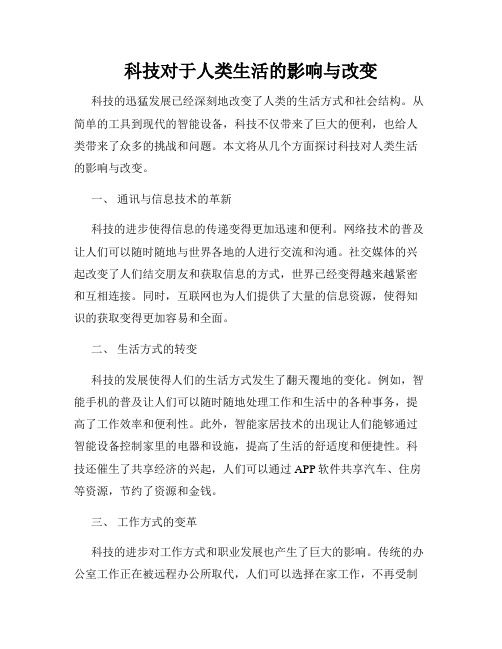 科技对于人类生活的影响与改变

科技的迅猛发展已经深刻地改变了人类的生活方式和社会结构。从简单的工具到现代的智能设备，科技不仅带来了巨大的便利，也给人类带来了众多的挑战和问题。本文将从几个方面探讨科技对人类生活的影响与改变。

一、 通讯与信息技术的革新

科技的进步使得信息的传递变得更加迅速和便利。网络技术的普及让人们可以随时随地与世界各地的人进行交流和沟通。社交媒体的兴起改变了人们结交朋友和获取信息的方式，世界已经变得越来越紧密和互相连接。同时，互联网也为人们提供了大量的信息资源，使得知识的获取变得更加容易和全面。

二、 生活方式的转变

科技的发展使得人们的生活方式发生了翻天覆地的变化。例如，智能手机的普及让人们可以随时随地处理工作和生活中的各种事务，提高了工作效率和便利性。此外，智能家居技术的出现让人们能够通过智能设备控制家里的电器和设施，提高了生活的舒适度和便捷性。科技还催生了共享经济的兴起，人们可以通过 APP 软件共享汽车、住房等资源，节约了资源和金钱。

三、 工作方式的变革

科技的进步对工作方式和职业发展也产生了巨大的影响。传统的办公室工作正在被远程办公所取代，人们可以选择在家工作，不再受制